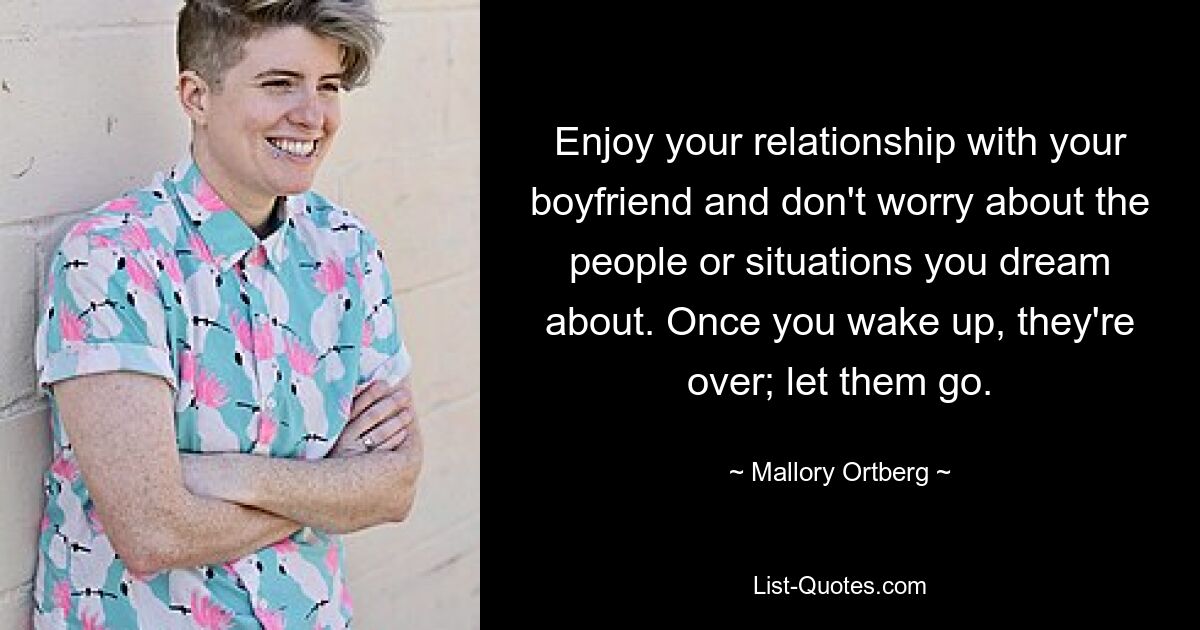 Enjoy your relationship with your boyfriend and don't worry about the people or situations you dream about. Once you wake up, they're over; let them go.

~ Mallory Ortberg ~

List-Quotes.com